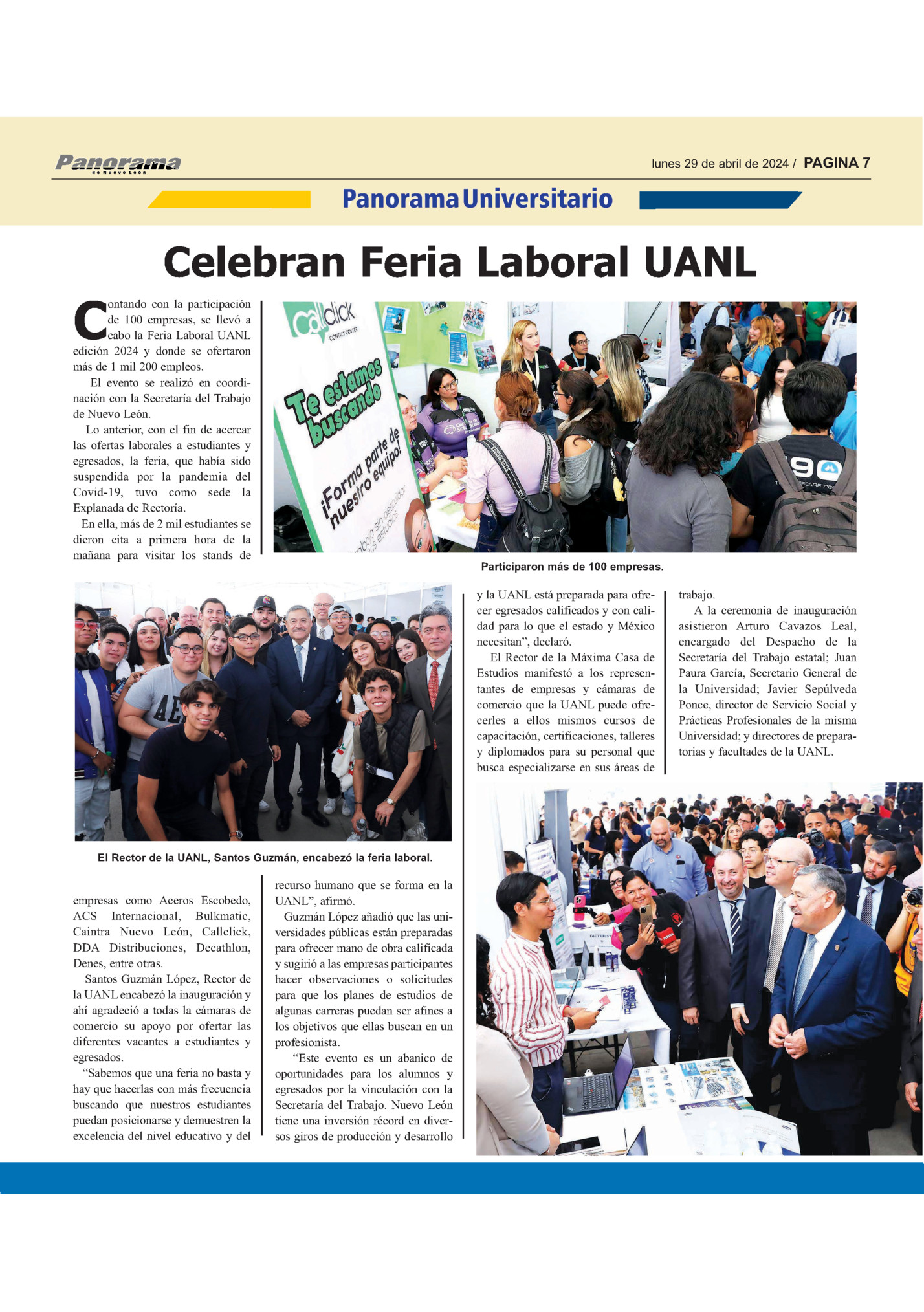 Panorama de Nuevo León

lunes 29 de abril de 2024 / PAGINA 7

Panorama Universitario

Celebran Feria Laboral UANL

Contando con la participación de 100 empresas, se llevó a cabo la Feria Laboral UANL edición 2024 y donde se ofertaron más de 1 mil 200 empleos.

El evento se realizó en coordinación con la Secretaría del Trabajo de Nuevo León.

Lo anterior, con el fin de acercar las ofertas laborales a estudiantes y egresados, la feria, que había sido suspendida por la pandemia del Covid-19, tuvo como sede la Explanada de Rectoría.

En ella, más de 2 mil estudiantes se dieron cita a primera hora de la mañana para visitar los stands de

callclick CONTACT CENTER

Te estamos buscando

¡Forma parte de nuestro equipo!

Participaron más de 100 empresas.

El Rector de la UANL, Santos Guzmán, encabezó la feria laboral.

empresas como Aceros Escobedo, ACS Internacional, Bulkmatic, Caintra Nuevo León, Callclick, DDA Distribuciones, Decathlon, Denes, entre otras.

Santos Guzmán López, Rector de la UANL encabezó la inauguración y ahí agradeció a todas la cámaras de comercio su apoyo por ofertar las diferentes vacantes a estudiantes y egresados.

“Sabemos que una feria no basta y hay que hacerlas con más frecuencia buscando que nuestros estudiantes puedan posicionarse y demuestren la excelencia del nivel educativo y del recurso humano que se forma en la UANL”, afirmó.

Guzmán López añadió que las universidades públicas están preparadas para ofrecer mano de obra calificada y sugirió a las empresas participantes hacer observaciones o solicitudes para que los planes de estudios de algunas carreras puedan ser afines a los objetivos que ellas buscan en un profesionista.

“Este evento es un abanico de oportunidades para los alumnos y egresados por la vinculación con la Secretaría del Trabajo. Nuevo León tiene una inversión récord en diversos giros de producción y desarrollo y la UANL está preparada para ofrecer egresados calificados y con calidad para lo que el estado y México necesitan”, declaró.

El Rector de la Máxima Casa de Estudios manifestó a los representantes de empresas y cámaras de comercio que la UANL puede ofrecerles a ellos mismos cursos de capacitación, certificaciones, talleres y diplomados para su personal que busca especializarse en sus áreas de trabajo.

A la ceremonia de inauguración asistieron Arturo Cavazos Leal, encargado del Despacho de la Secretaría del Trabajo estatal; Juan Paura García, Secretario General de la Universidad; Javier Sepúlveda Ponce, director de Servicio Social y Prácticas Profesionales de la misma Universidad; y directores de preparatorias y facultades de la UANL.